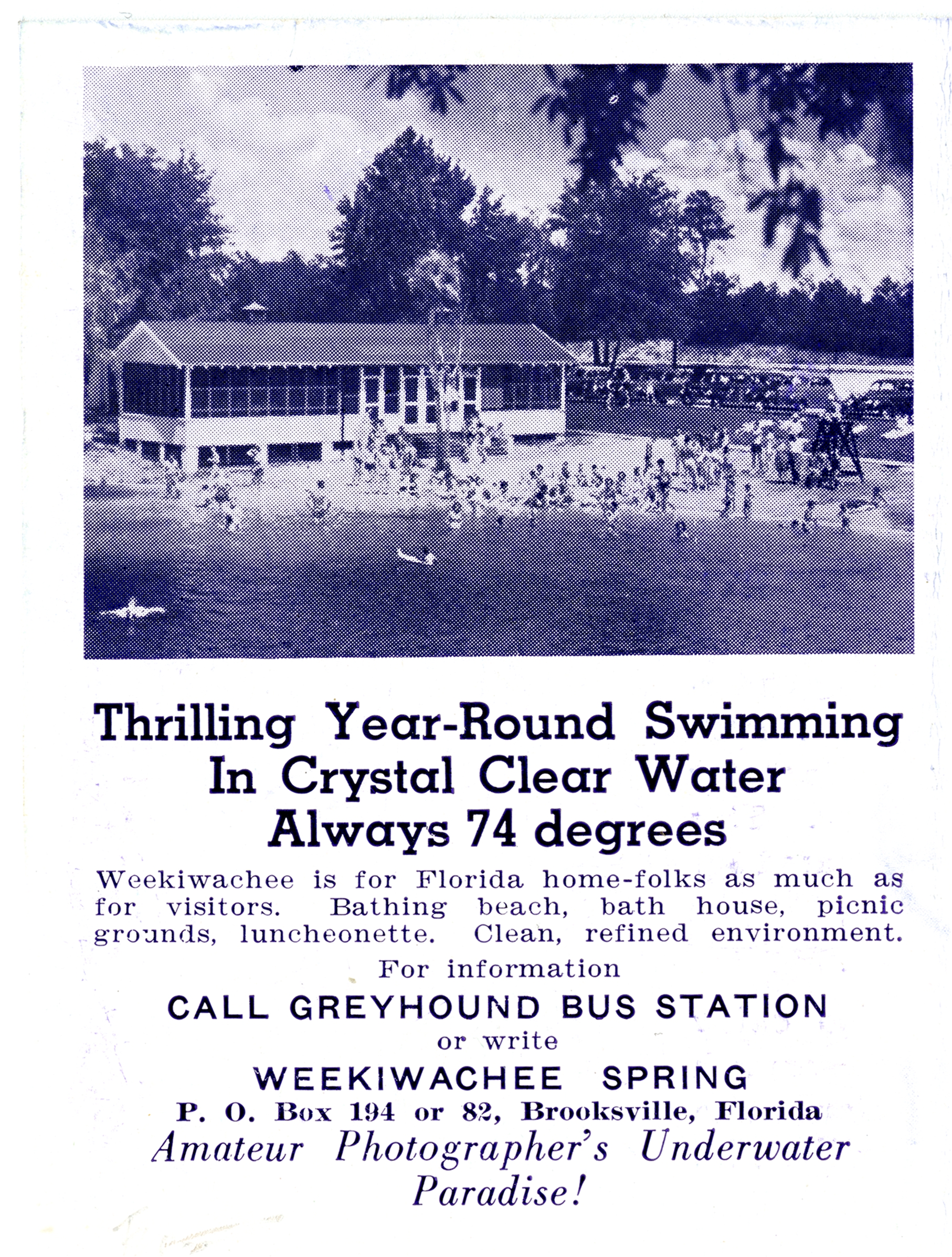 Thrilling Year-Round Swimming
In Crystal Clear Water
Always 74 degrees

Weekiwachee is for Florida home-folks as much as for visitors. Bathing beach, bath house, picnic grounds, luncheonette. Clean, refined environment.

For information
CALL GREYHOUND BUS STATION
or write
WEEKIWACHEE SPRING
P. O. Box 194 or 82, Brooksville, Florida
Amateur Photographer's Underwater Paradise!